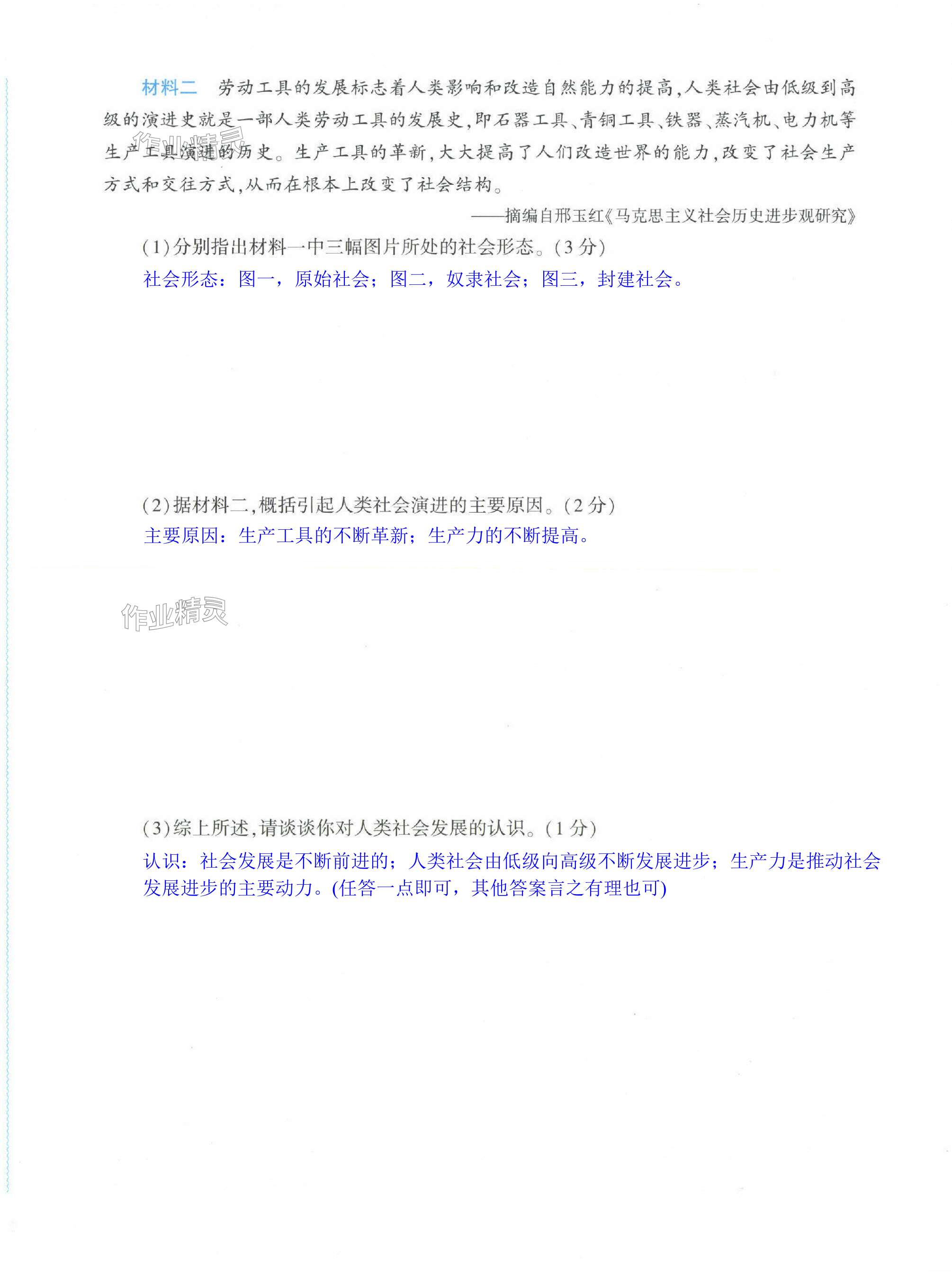 材料二 劳动工具的发展标志着人类影响和改造自然能力的提高,人类社会由低级到高级的演进史就是一部人类劳动工具的发展史,即石器工具、青铜工具、铁器、蒸汽机、电力机等生产工具演进的历史。生产工具的革新,大大提高了人们改造世界的能力,改变了社会生产方式和交往方式,从而在根本上改变了社会结构。

——摘编自邢玉红《马克思主义社会历史进步观研究》

(1)分别指出材料一中三幅图片所处的社会形态。(3分)

社会形态:图一,原始社会;图二,奴隶社会;图三,封建社会。

(2)据材料二,概括引起人类社会演进的主要原因。(2分)

主要原因:生产工具的不断革新;生产力的不断提高。

(3)综上所述,请谈谈你对人类社会发展的认识。(1分)

认识:社会发展是不断前进的;人类社会由低级向高级不断发展进步;生产力是推动社会发展进步的主要动力。(任答一点即可,其他答案言之有理也可)

作业精灵